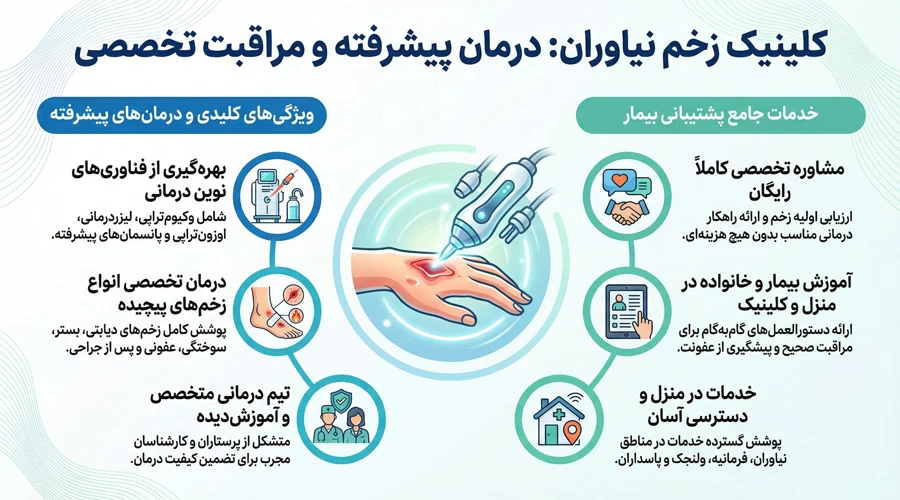 کلینیک زخم نیاوران: درمان پیشرفته و مراقبت تخصصی

خدمات جامع پشتیبانی بیمار

مشاوره تخصصی کاملاً رایگان
ارزیابی اولیه زخم و ارائه راهکار درمانی مناسب بدون هیچ هزینه‌ای.

آموزش بیمار و خانواده در منزل و کلینیک
ارائه دستورالعمل‌های گام‌به‌گام برای مراقبت صحیح و پیشگیری از عفونت.

خدمات در منزل و دسترسی آسان
پوشش گسترده خدمات در مناطق نیاوران، فرمانیه، ولنجک و پاسداران.

ویژگی‌های کلیدی و درمان‌های پیشرفته

بهره‌گیری از فناوری‌های نوین درمانی
شامل وکیوم‌تراپی، لیزردرمانی، اوزون‌تراپی و پانسمان‌های پیشرفته.

درمان تخصصی انواع زخم‌های پیچیده
پوشش کامل زخم‌های دیابتی، بستر، سوختگی، عفونی و پس از جراحی.

تیم درمانی متخصص و آموزش‌دیده
متشکل از پرستاران و کارشناسان مجرب برای تضمین کیفیت درمان.